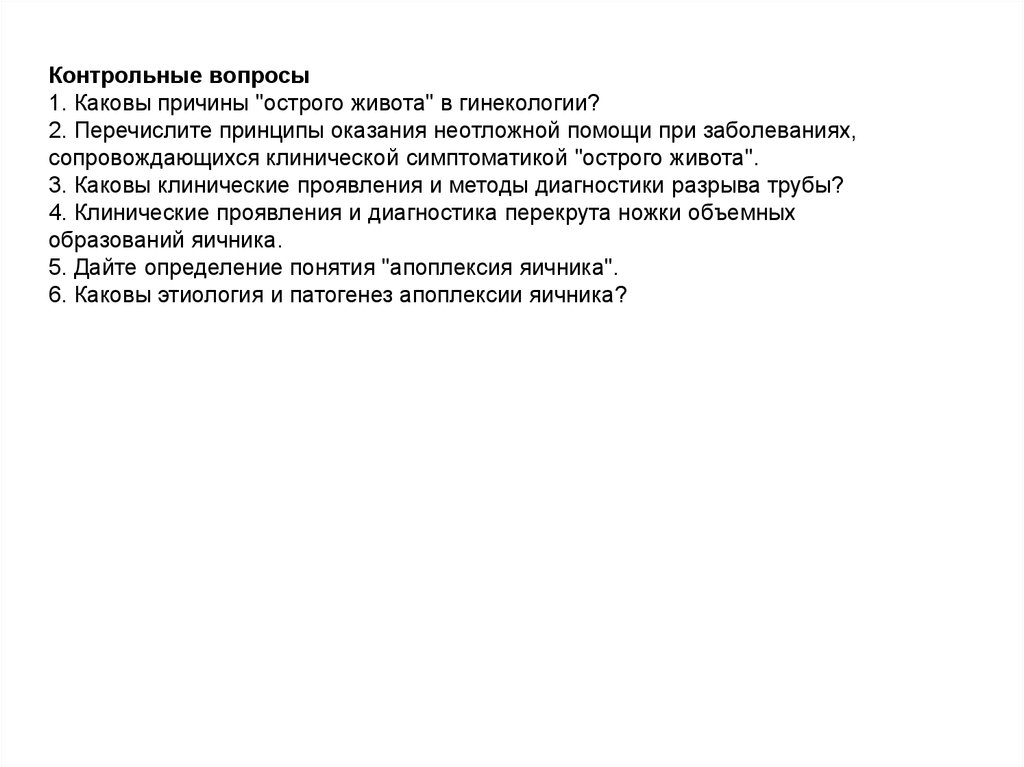 Контрольные вопросы
1. Каковы причины "острого живота" в гинекологии?
2. Перечислите принципы оказания неотложной помощи при заболеваниях, сопровождающихся клинической симптоматикой "острого живота".
3. Каковы клинические проявления и методы диагностики разрыва трубы?
4. Клинические проявления и диагностика перекрута ножки объемных образований яичника.
5. Дайте определение понятия "апоплексия яичника".
6. Каковы этиология и патогенез апоплексии яичника?